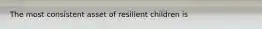 The most consistent asset of resilient children is